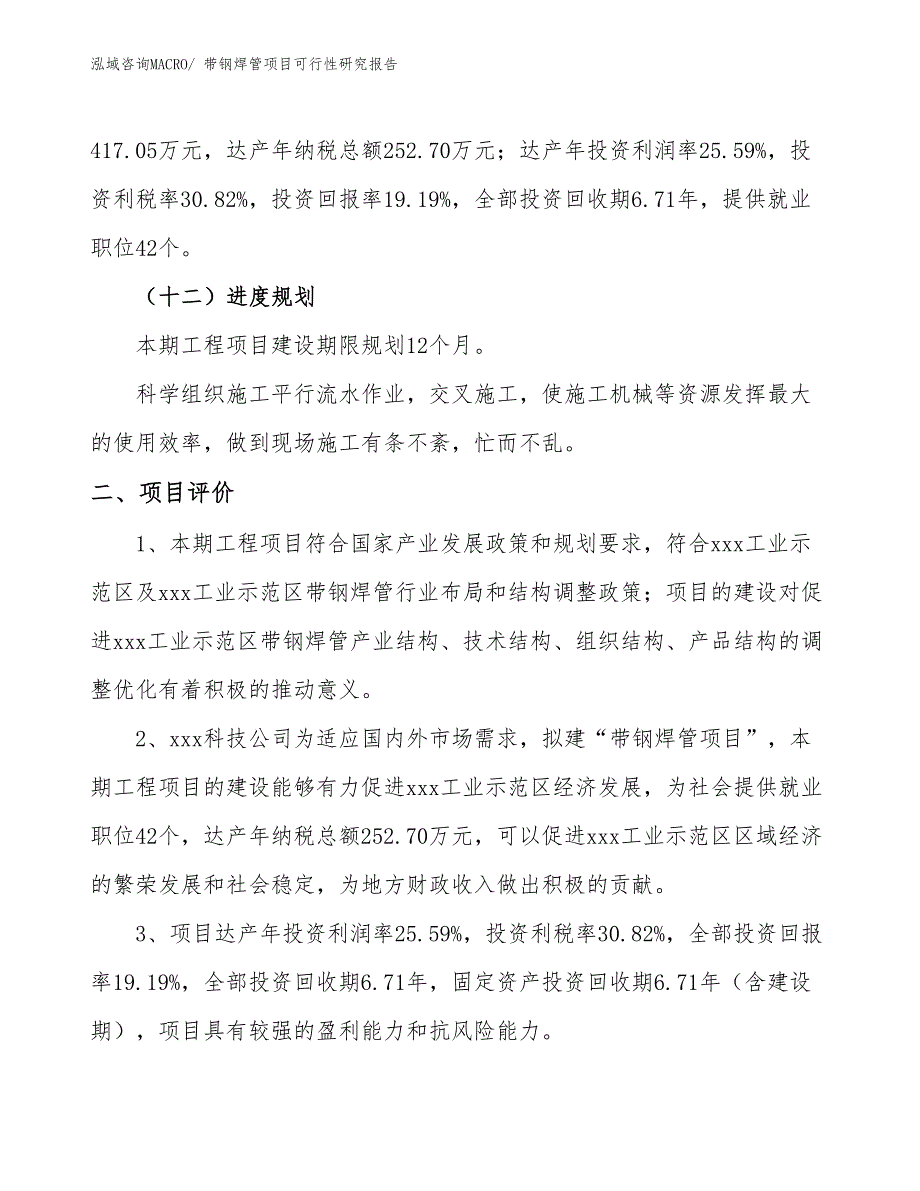 泓域咨询MACRO/ 带钢焊管项目可行性研究报告

417.05万元，达产年纳税总额252.70万元；达产年投资利润率25.59%，投资利税率30.82%，投资回报率19.19%，全部投资回收期6.71年，提供就业职位42个。

（十二）进度规划

本期工程项目建设期限规划12个月。

科学组织施工平行流水作业，交叉施工，使施工机械等资源发挥最大的使用效率，做到现场施工有条不紊，忙而不乱。

二、项目评价

1、本期工程项目符合国家产业发展政策和规划要求，符合xxx工业示范区及xxx工业示范区带钢焊管行业布局和结构调整政策；项目的建设对促进xxx工业示范区带钢焊管产业结构、技术结构、组织结构、产品结构的调整优化有着积极的推动意义。

2、xxx科技公司为适应国内外市场需求，拟建“带钢焊管项目”，本期工程项目的建设能够有力促进xxx工业示范区经济发展，为社会提供就业职位42个，达产年纳税总额252.70万元，可以促进xxx工业示范区区域经济的繁荣发展和社会稳定，为地方财政收入做出积极的贡献。

3、项目达产年投资利润率25.59%，投资利税率30.82%，全部投资回报率19.19%，全部投资回收期6.71年，固定资产投资回收期6.71年（含建设期），项目具有较强的盈利能力和抗风险能力。